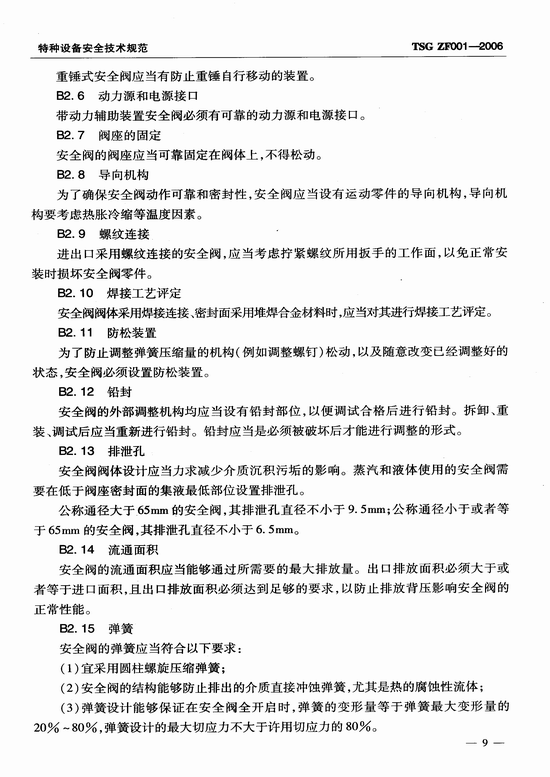 特种设备安全技术规范　　TSG ZF001—2006

重锤式安全阀应当有防止重锤自行移动的装置。

B2.6　动力源和电源接口

带动力辅助装置安全阀必须有可靠的动力源和电源接口。

B2.7　阀座的固定

安全阀的阀座应当可靠固定在阀体上，不得松动。

B2.8　导向机构

为了确保安全阀动作可靠和密封性，安全阀应当设有运动零件的导向机构，导向机构要考虑热胀冷缩等温度因素。

B2.9　螺纹连接

进出口采用螺纹连接的安全阀，应当考虑拧紧螺纹所用扳手的工作面，以免正常安装时损坏安全阀零件。

B2.10　焊接工艺评定

安全阀阀体采用焊接连接、密封面采用堆焊合金材料时，应当对其进行焊接工艺评定。

B2.11　防松装置

为了防止调整弹簧压缩量的机构（例如调整螺钉）松动，以及随意改变已经调整好的状态，安全阀必须设置防松装置。

B2.12　铅封

安全阀的外部调整机构均应当设有铅封部位，以便调试合格后进行铅封。拆卸、重装、调试后应当重新进行铅封。铅封应当是必须被破坏后才能进行调整的形式。

B2.13　排泄孔

安全阀阀体设计应当力求减少介质沉积污垢的影响。蒸汽和液体使用的安全阀需要在低于阀座密封面的集液最低部位设置排泄孔。

公称通径大于65mm的安全阀，其排泄孔直径不小于9.5mm；公称通径小于或者等于65mm的安全阀，其排泄孔直径不小于6.5mm。

B2.14　流通面积

安全阀的流通面积应当能够通过所需要的最大排放量。出口排放面积必须大于或者等于进口面积，且出口排放面积必须达到足够的要求，以防止排放背压影响安全阀的正常性能。

B2.15　弹簧

安全阀的弹簧应当符合以下要求：

（1）宜采用圆柱螺旋压缩弹簧；

（2）安全阀的结构能够防止排出的介质直接冲蚀弹簧，尤其是热的腐蚀性流体；

（3）弹簧设计能够保证在安全阀全开启时，弹簧的变形量等于弹簧最大变形量的20%～80%，弹簧设计的最大切应力不大于许用切应力的80%。

— 9 —